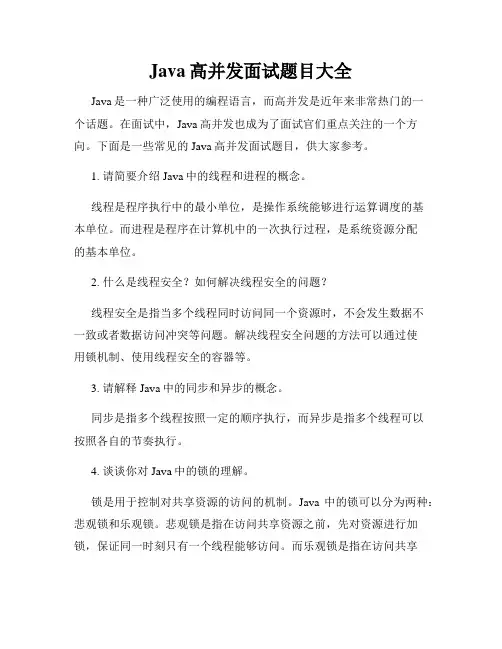 Java 高并发面试题目大全

Java 是一种广泛使用的编程语言，而高并发是近年来非常热门的一个话题。在面试中，Java 高并发也成为了面试官们重点关注的一个方向。下面是一些常见的 Java 高并发面试题目，供大家参考。

1. 请简要介绍 Java 中的线程和进程的概念。

线程是程序执行中的最小单位，是操作系统能够进行运算调度的基本单位。而进程是程序在计算机中的一次执行过程，是系统资源分配的基本单位。

2. 什么是线程安全？如何解决线程安全的问题？

线程安全是指当多个线程同时访问同一个资源时，不会发生数据不一致或者数据访问冲突等问题。解决线程安全问题的方法可以通过使用锁机制、使用线程安全的容器等。

3. 请解释 Java 中的同步和异步的概念。

同步是指多个线程按照一定的顺序执行，而异步是指多个线程可以按照各自的节奏执行。

4. 谈谈你对 Java 中的锁的理解。

锁是用于控制对共享资源的访问的机制。Java 中的锁可以分为两种：悲观锁和乐观锁。悲观锁是指在访问共享资源之前，先对资源进行加锁，保证同一时刻只有一个线程能够访问。而乐观锁是指在访问共享